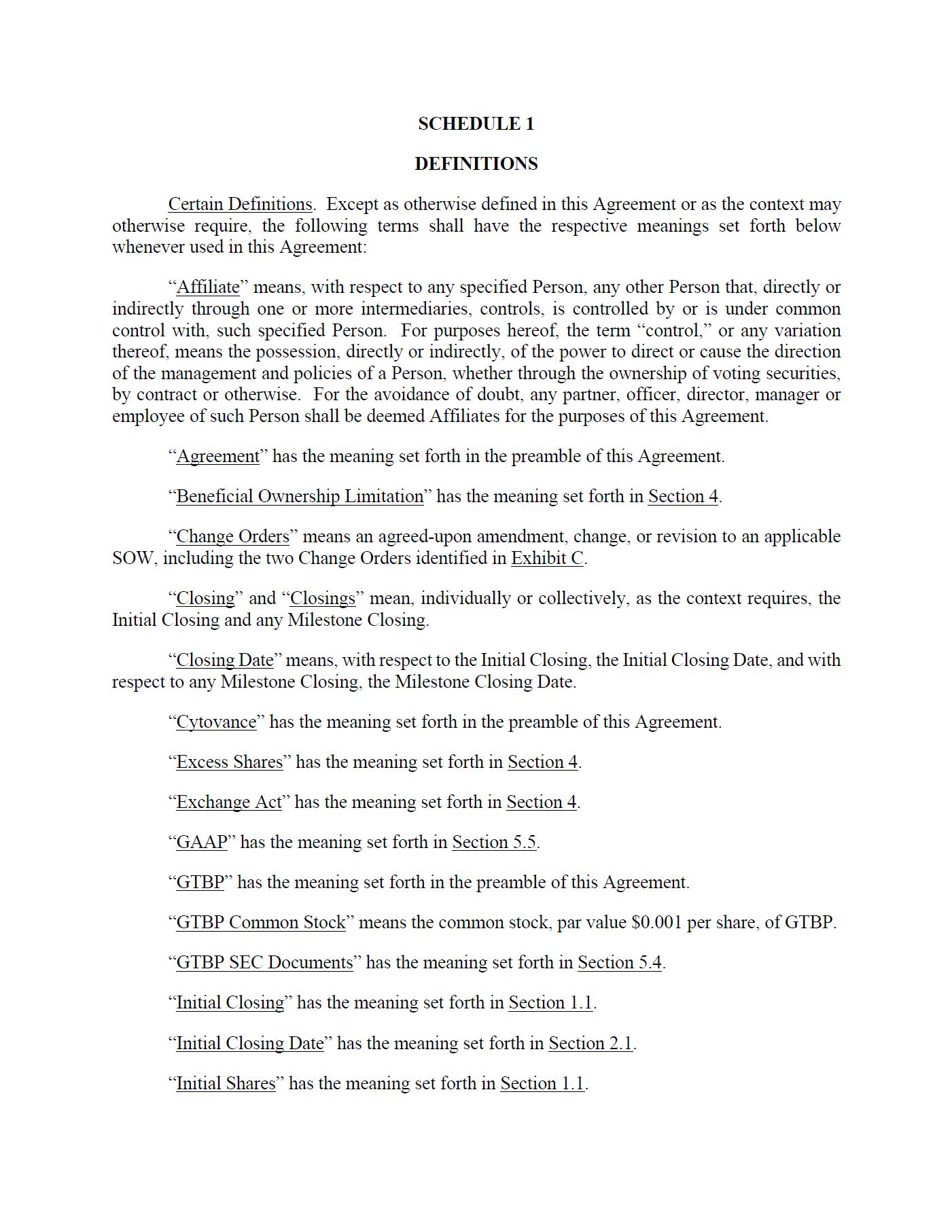 SCHEDULE 1

DEFINITIONS

Certain Definitions. Except as otherwise defined in this Agreement or as the context may otherwise require, the following terms shall have the respective meanings set forth below whenever used in this Agreement:

“Affiliate” means, with respect to any specified Person, any other Person that, directly or indirectly through one or more intermediaries, controls, is controlled by or is under common control with, such specified Person. For purposes hereof, the term “control,” or any variation thereof, means the possession, directly or indirectly, of the power to direct or cause the direction of the management and policies of a Person, whether through the ownership of voting securities, by contract or otherwise. For the avoidance of doubt, any partner, officer, director, manager or employee of such Person shall be deemed Affiliates for the purposes of this Agreement.

“Agreement” has the meaning set forth in the preamble of this Agreement.

“Beneficial Ownership Limitation” has the meaning set forth in Section 4.

“Change Orders” means an agreed-upon amendment, change, or revision to an applicable SOW, including the two Change Orders identified in Exhibit C.

“Closing” and “Closings” mean, individually or collectively, as the context requires, the Initial Closing and any Milestone Closing.

“Closing Date” means, with respect to the Initial Closing, the Initial Closing Date, and with respect to any Milestone Closing, the Milestone Closing Date.

“Cytovance” has the meaning set forth in the preamble of this Agreement.

“Excess Shares” has the meaning set forth in Section 4.

“Exchange Act” has the meaning set forth in Section 4.

“GAAP” has the meaning set forth in Section 5.5.

“GTBP” has the meaning set forth in the preamble of this Agreement.

“GTBP Common Stock” means the common stock, par value $0.001 per share, of GTBP.

“GTBP SEC Documents” has the meaning set forth in Section 5.4.

“Initial Closing” has the meaning set forth in Section 1.1.

“Initial Closing Date” has the meaning set forth in Section 2.1.

“Initial Shares” has the meaning set forth in Section 1.1.